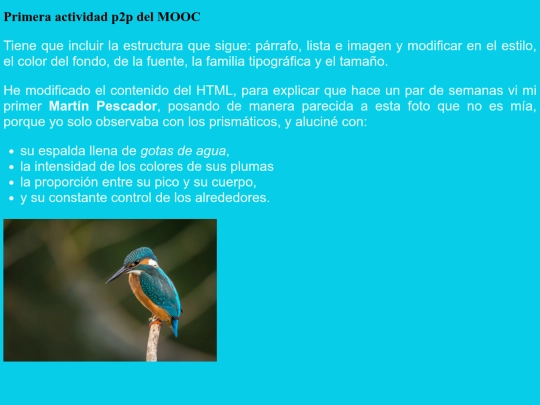 Primera actividad p2p del MOOC

Tiene que incluir la estructura que sigue: párrafo, lista e imagen y modificar en el estilo, el color del fondo, de la fuente, la familia tipográfica y el tamaño.

He modificado el contenido del HTML, para explicar que hace un par de semanas vi mi primer Martín Pescador, posando de manera parecida a esta foto que no es mía, porque yo solo observaba con los prismáticos, y aluciné con:

• su espalda llena de gotas de agua,
• la intensidad de los colores de sus plumas
• la proporción entre su pico y su cuerpo,
• y su constante control de los alrededores.